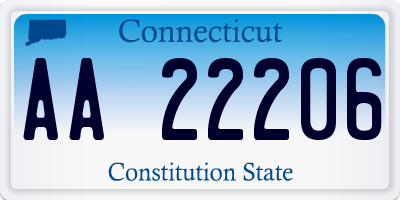 Connecticut

AA 22206

Constitution State